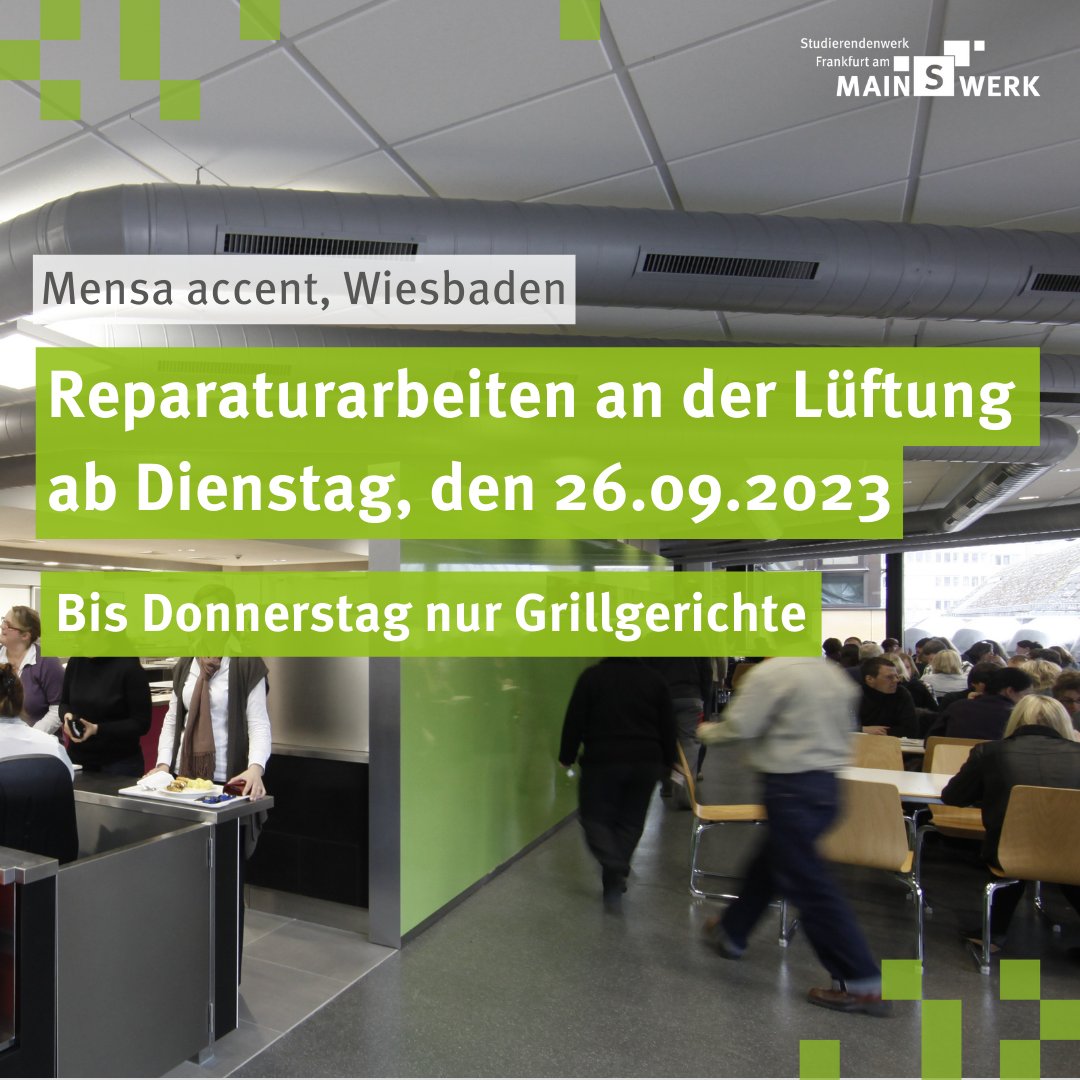 Studierendenwerk Frankfurt am MAIN S WERK

Mensa accent, Wiesbaden

Reparaturarbeiten an der Lüftung ab Dienstag, den 26.09.2023

Bis Donnerstag nur Grillgerichte